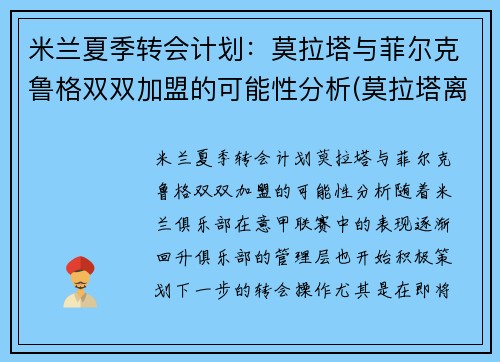 米兰夏季转会计划：莫拉塔与菲尔克鲁格双双加盟的可能性分析(莫拉塔离

米兰夏季转会计划莫拉塔与菲尔克鲁格双双加盟的可能性分析随着米兰俱乐部在意甲联赛中的表现逐渐回升俱乐部的管理层也开始积极策划下一步的转会操作尤其是在即将